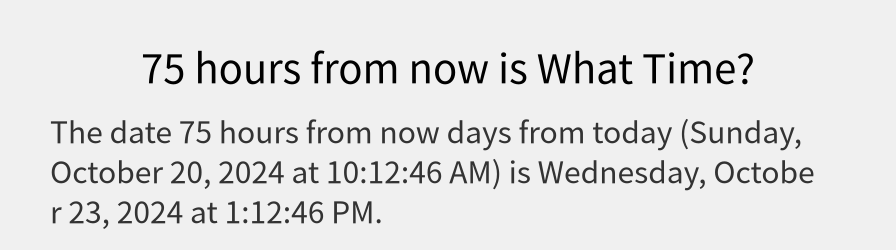 75 hours from now is What Time?

The date 75 hours from now days from today (Sunday, October 20, 2024 at 10:12:46 AM) is Wednesday, October 23, 2024 at 1:12:46 PM.